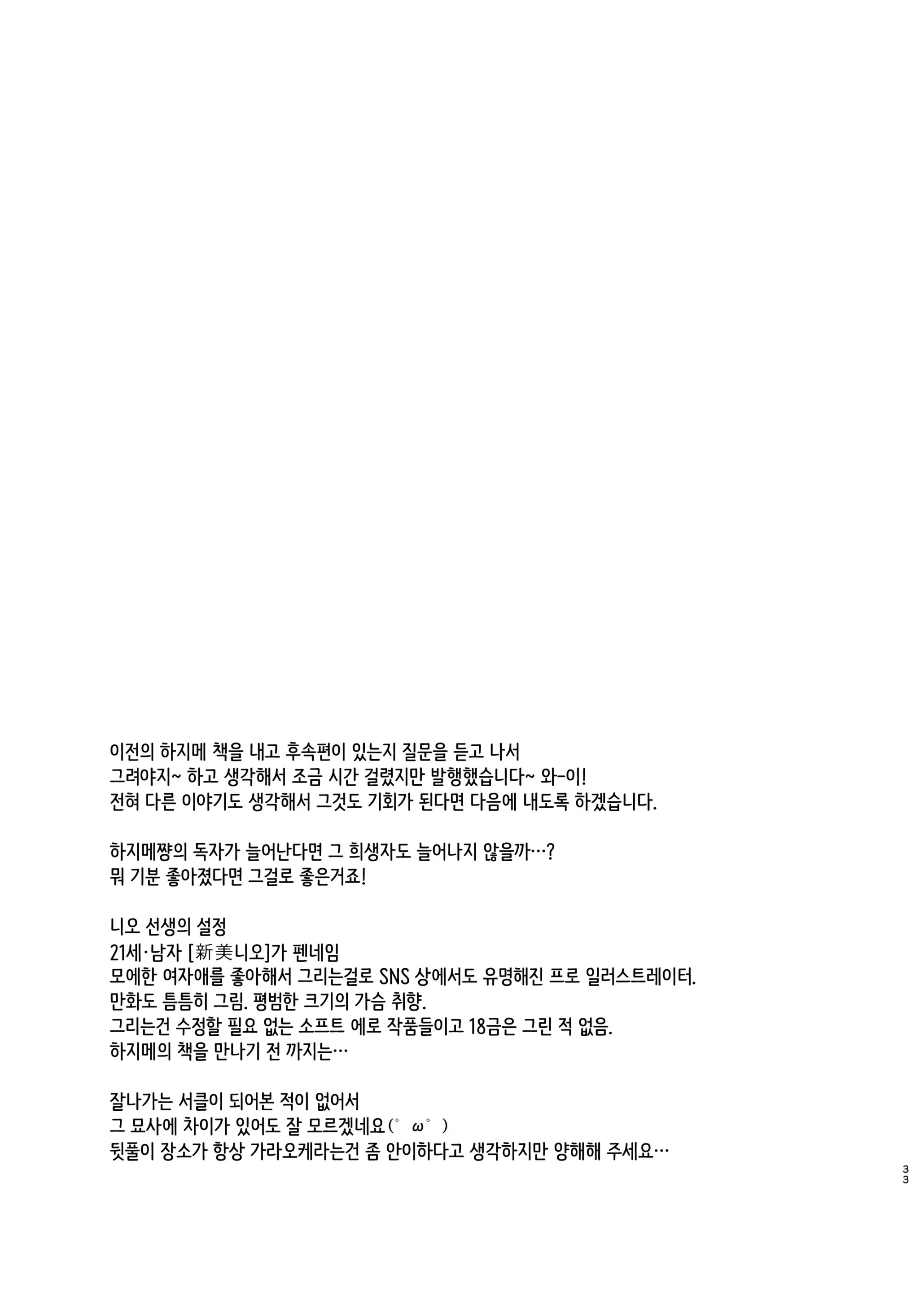 이전의 하지메 책을 내고 후속편이 있는지 질문을 듣고 나서
그려야지~ 하고 생각해서 조금 시간 걸렸지만 발행했습니다~ 와-이!
전혀 다른 이야기도 생각해서 그것도 기회가 된다면 다음에 내도록 하겠습니다.

하지메쨩의 독자가 늘어난다면 그 희생자도 늘어나지 않을까…?
뭐 기분 좋아졌다면 그걸로 좋은거죠!

니오 선생의 설정
21세·남자 [新美니오]가 펜네임
모에한 여자애를 좋아해서 그리는걸로 SNS 상에서도 유명해진 프로 일러스트레이터.
만화도 틈틈히 그림. 평범한 크기의 가슴 취향.
그리는건 수정할 필요 없는 소프트 에로 작품들이고 18금은 그린 적 없음.
하지메의 책을 만나기 전 까지는…

잘나가는 서클이 되어본 적이 없어서
그 묘사에 차이가 있어도 잘 모르겠네요(゜ω゜)
뒷풀이 장소가 항상 가라오케라는건 좀 안이하다고 생각하지만 양해해 주세요…

33